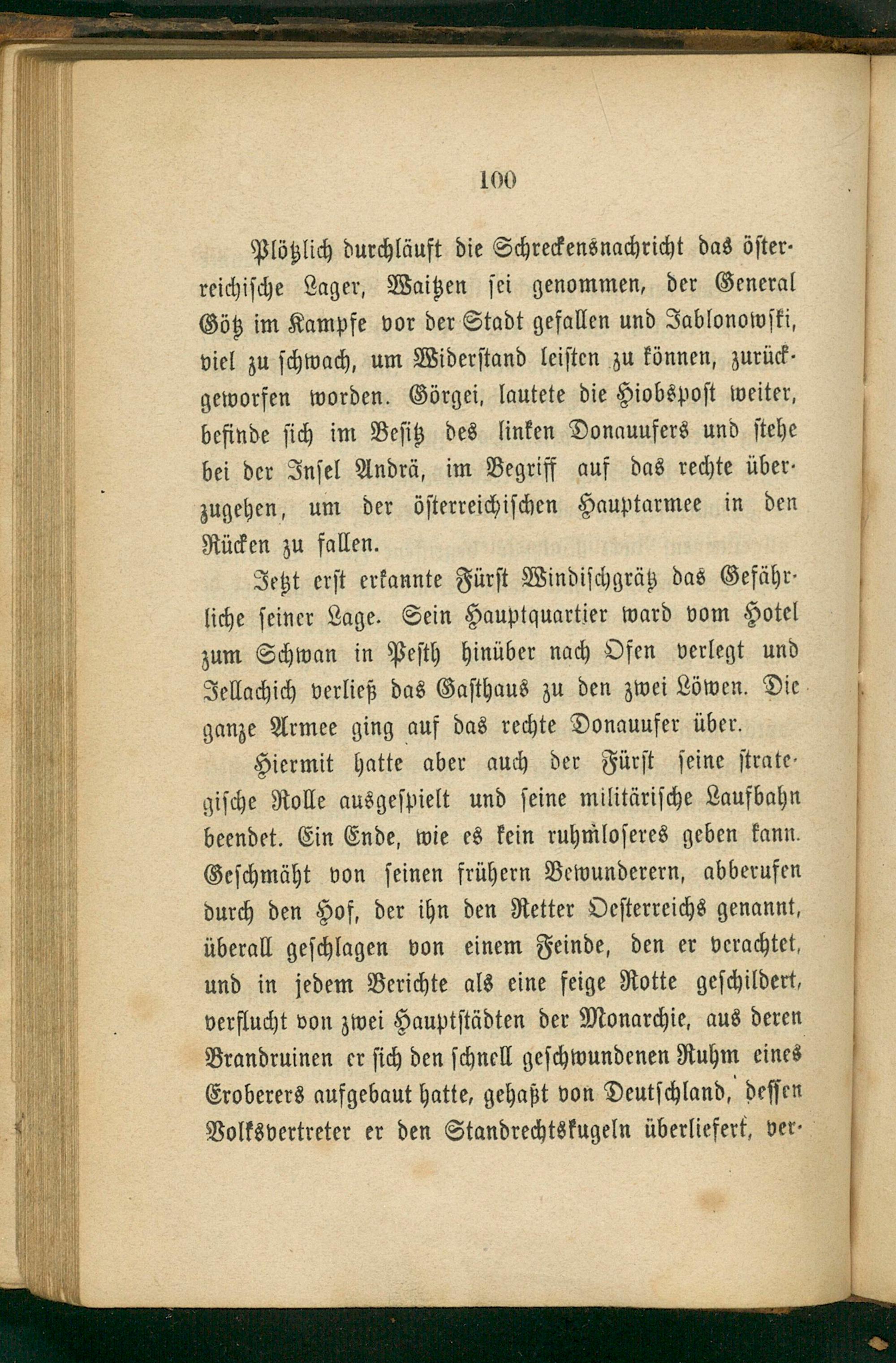 100

Plötzlich durchläuft die Schreckensnachricht das österreichische Lager, Waitzen sei genommen, der General Götz im Kampfe vor der Stadt gefallen und Jablonowski, viel zu schwach, um Widerstand leisten zu können, zurückgeworfen worden. Görgei, lautete die Hiobspost weiter, befinde sich im Besitz des linken Donauufers und stehe bei der Insel Andrä, im Begriff auf das rechte überzugehen, um der österreichischen Hauptarmee in den Rücken zu fallen.

Jetzt erst erkannte Fürst Windischgrätz das Gefährliche seiner Lage. Sein Hauptquartier ward vom Hotel zum Schwan in Pesth hinüber nach Ofen verlegt und Jellachich verließ das Gasthaus zu den zwei Löwen. Die ganze Armee ging auf das rechte Donauufer über.

Hiermit hatte aber auch der Fürst seine strategische Rolle ausgespielt und seine militärische Laufbahn beendet. Ein Ende, wie es kein ruhmloseres geben kann. Geschmäht von seinen frühern Bewunderern, abberufen durch den Hof, der ihn den Retter Oesterreichs genannt, überall geschlagen von einem Feinde, den er verachtet, und in jedem Berichte als eine feige Rotte geschildert, verflucht von zwei Hauptstädten der Monarchie, aus deren Brandruinen er sich den schnell geschwundenen Ruhm eines Eroberers aufgebaut hatte, gehaßt von Deutschland, dessen Volksvertreter er den Standrechtskugeln überliefert, ver-